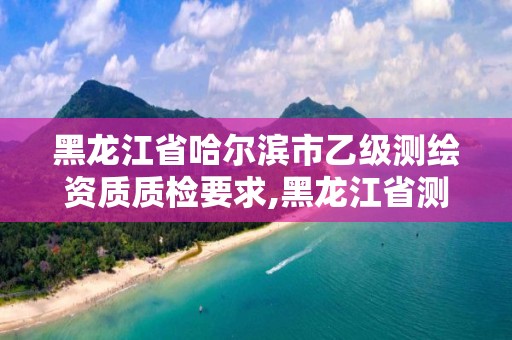 黑龙江省哈尔滨市乙级测绘资质质检要求,黑龙江省测